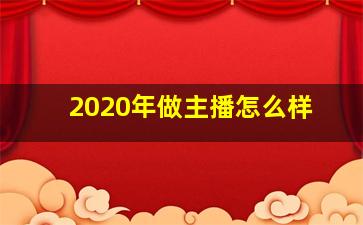 2020年做主播怎么样